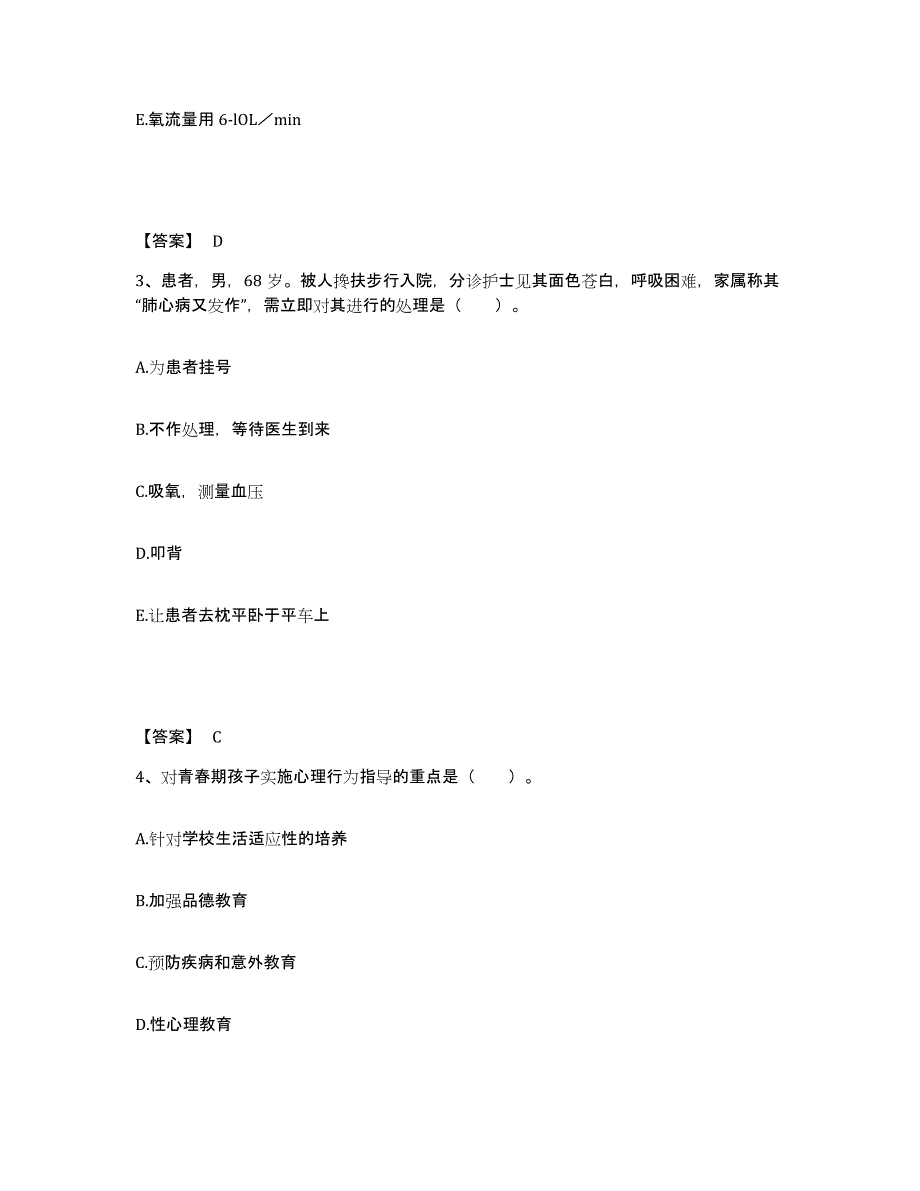 E.氧流量用 6-lOL／min

【答案】 D

3、患者，男，68 岁。被人搀扶步行入院，分诊护士见其面色苍白，呼吸困难，家属称其“肺心病又发作”，需立即对其进行的处理是（　　）。

A.为患者挂号

B.不作处理，等待医生到来

C.吸氧，测量血压

D.叩背

E.让患者去枕平卧于平车上

【答案】 C

4、对青春期孩子实施心理行为指导的重点是（　　）。

A.针对学校生活适应性的培养

B.加强品德教育

C.预防疾病和意外教育

D.性心理教育